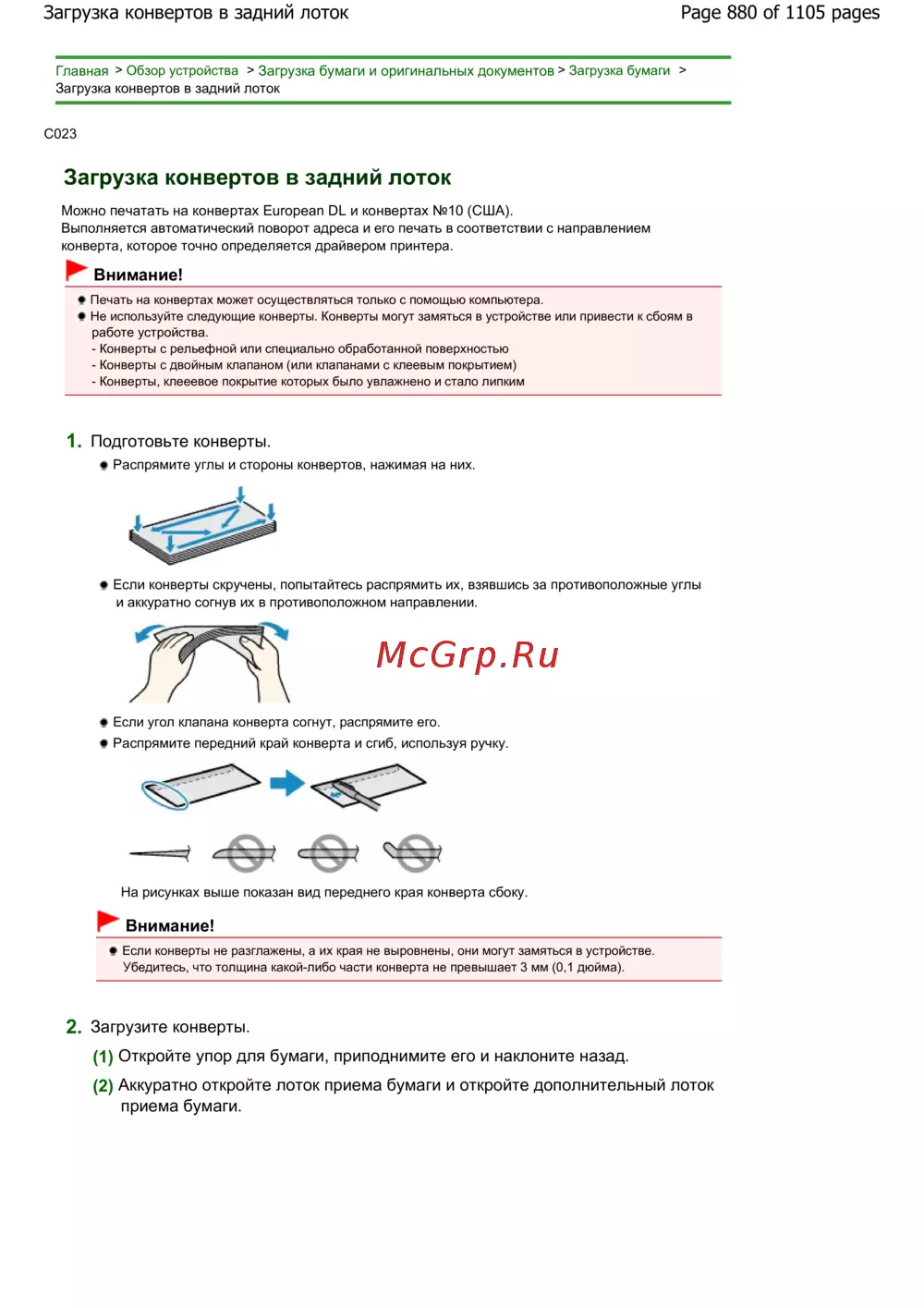 Загрузка конвертов в задний лоток

Page 880 of 1105 pages

Главная > Обзор устройства > Загрузка бумаги и оригинальных документов > Загрузка бумаги > Загрузка конвертов в задний лоток

C023

Загрузка конвертов в задний лоток

Можно печатать на конвертах European DL и конвертах №10 (США).
Выполняется автоматический поворот адреса и его печать в соответствии с направлением конверта, которое точно определяется драйвером принтера.

Внимание!

Печать на конвертах может осуществляться только с помощью компьютера.
Не используйте следующие конверты. Конверты могут замяться в устройстве или привести к сбоям в работе устройства.
- Конверты с рельефной или специально обработанной поверхностью
- Конверты с двойным клапаном (или клапанами с клеевым покрытием)
- Конверты, клеевое покрытие которых было увлажнено и стало липким

1. Подготовьте конверты.

Распрямите углы и стороны конвертов, нажимая на них.

Если конверты скручены, попытайтесь распрямить их, взявшись за противоположные углы и аккуратно согнув их в противоположном направлении.

McGrp.Ru

Если угол клапана конверта согнут, распрямите его.
Распрямите передний край конверта и сгиб, используя ручку.

На рисунках выше показан вид переднего края конверта сбоку.

Внимание!

Если конверты не разглажены, а их края не выровнены, они могут замяться в устройстве. Убедитесь, что толщина какой-либо части конверта не превышает 3 мм (0,1 дюйма).

2. Загрузите конверты.

(1) Откройте упор для бумаги, приподнимите его и наклоните назад.

(2) Аккуратно откройте лоток приема бумаги и откройте дополнительный лоток приема бумаги.